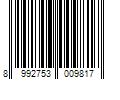 8 992753 009817